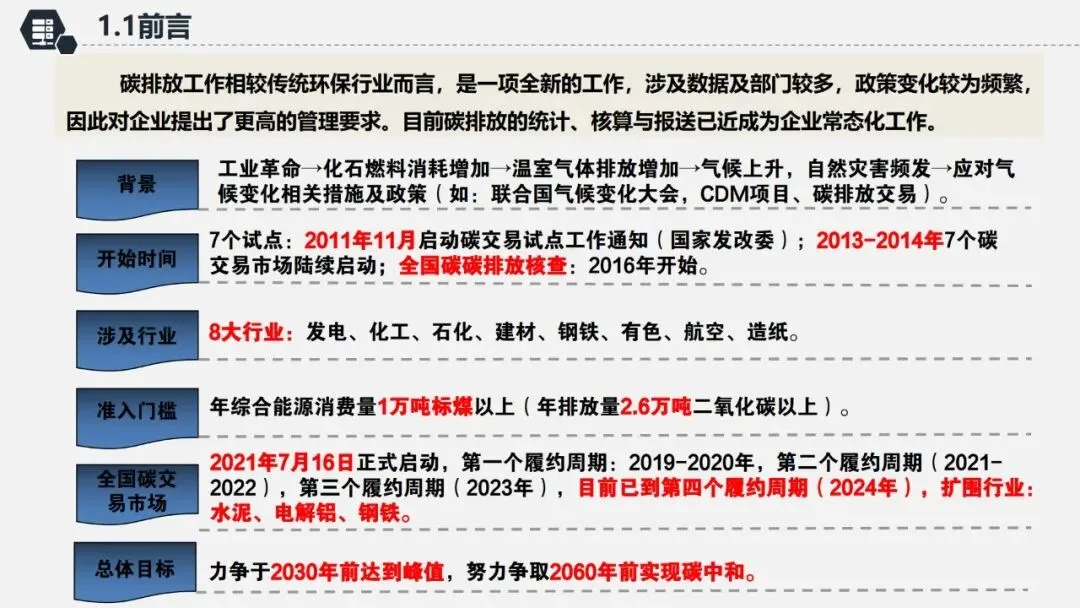 1.1前言

碳排放工作相较传统环保行业而言，是一项全新的工作，涉及数据及部门较多，政策变化较为频繁，因此对企业提出了更高的管理要求。目前碳排放的统计、核算与报送已近成为企业常态化工作。

背景

工业革命→化石燃料消耗增加→温室气体排放增加→气候上升，自然灾害频发→应对气候变化相关措施及政策（如：联合国气候变化大会，CDM项目、碳排放交易）。

开始时间

7个试点：2011年11月启动碳交易试点工作通知（国家发改委）；2013-2014年7个碳交易市场陆续启动；全国碳碳排放核查：2016年开始。

涉及行业

8大行业：发电、化工、石化、建材、钢铁、有色、航空、造纸。

准入门槛

年综合能源消费量1万吨标煤以上（年排放量2.6万吨二氧化碳以上）。

全国碳交易市场

2021年7月16日正式启动，第一个履约周期：2019-2020年，第二个履约周期（2021-2022），第三个履约周期（2023年），目前已到第四个履约周期（2024年），扩围行业：水泥、电解铝、钢铁。

总体目标

力争于2030年前达到峰值，努力争取2060年前实现碳中和。